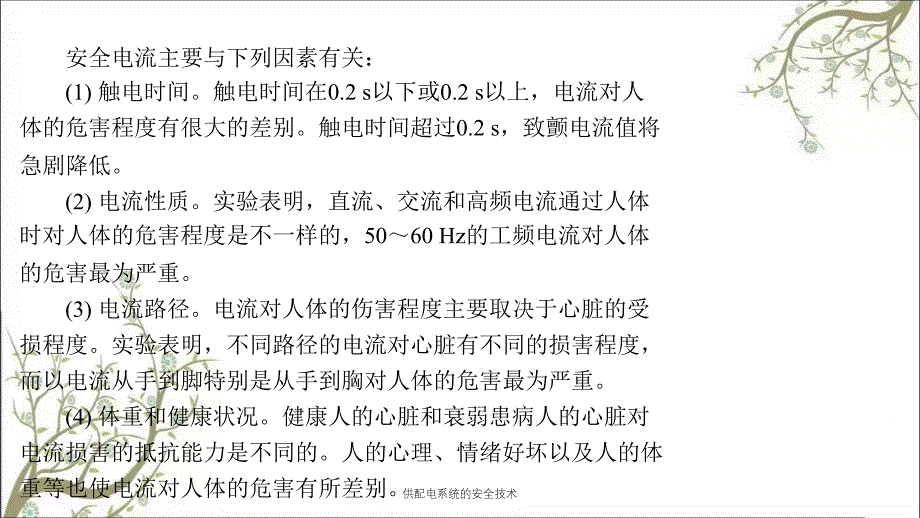 安全电流主要与下列因素有关：

(1) 触电时间。触电时间在0.2 s以下或0.2 s以上，电流对人体的危害程度有很大的差别。触电时间超过0.2 s，致颤电流值将急剧降低。

(2) 电流性质。实验表明，直流、交流和高频电流通过人体时对人体的危害程度是不一样的，50～60 Hz的工频电流对人体的危害最为严重。

(3) 电流路径。电流对人体的伤害程度主要取决于心脏的受损程度。实验表明，不同路径的电流对心脏有不同的损害程度，而以电流从手到脚特别是从手到胸对人体的危害最为严重。

(4) 体重和健康状况。健康人的心脏和衰弱患病人的心脏对电流损害的抵抗能力是不同的。人的心理、情绪好坏以及人的体重等也使电流对人体的危害有所差别。

供配电系统的安全技术